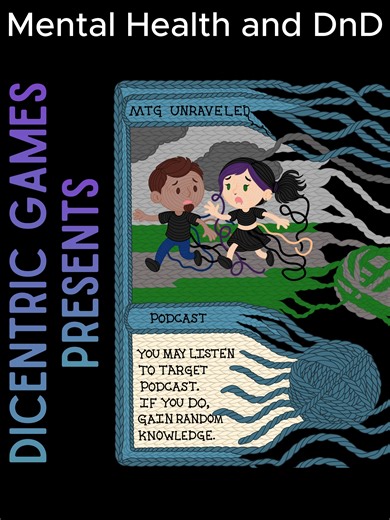 Mental Health and DnD

DICENTRIC GAMES PRESENTS

MTG UNRAVELED

PODCAST

YOU MAY LISTEN TO TARGET PODCAST. IF YOU DO, GAIN RANDOM KNOWLEDGE.